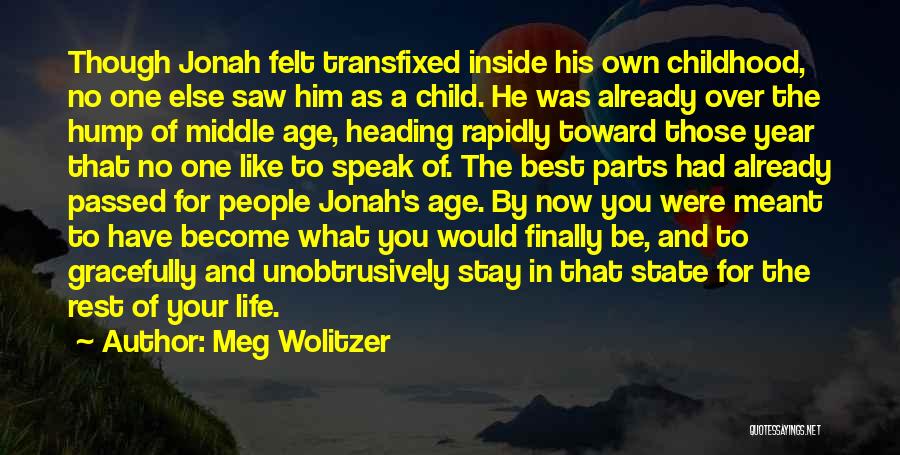 Though Jonah felt transfixed inside his own childhood, no one else saw him as a child. He was already over the hump of middle age, heading rapidly toward those year that no one like to speak of. The best parts had already passed for people Jonah's age. By now you were meant to have become what you would finally be, and to gracefully and unobtrusively stay in that state for the rest of your life.

Author: Meg Wolitzer

QUOTESSAYINGS.NET